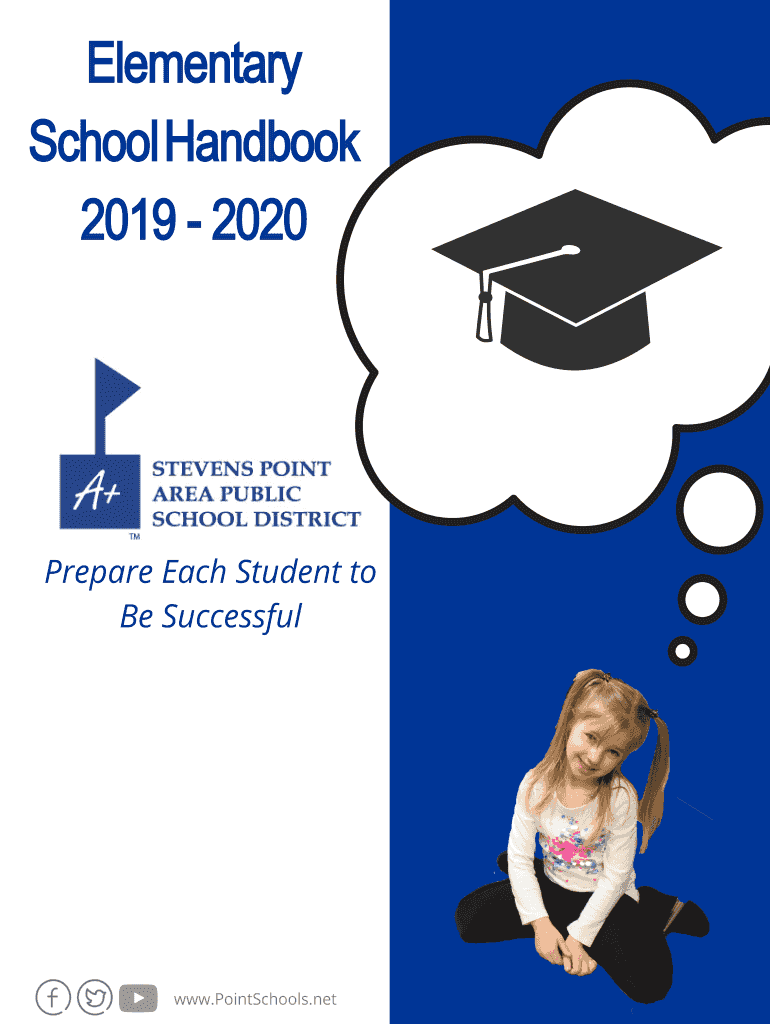 Elementary School Handbook 2019 - 2020

A+

STEVENS POINT AREA PUBLIC SCHOOL DISTRICT

TM

Prepare Each Student to Be Successful

www.PointSchools.net